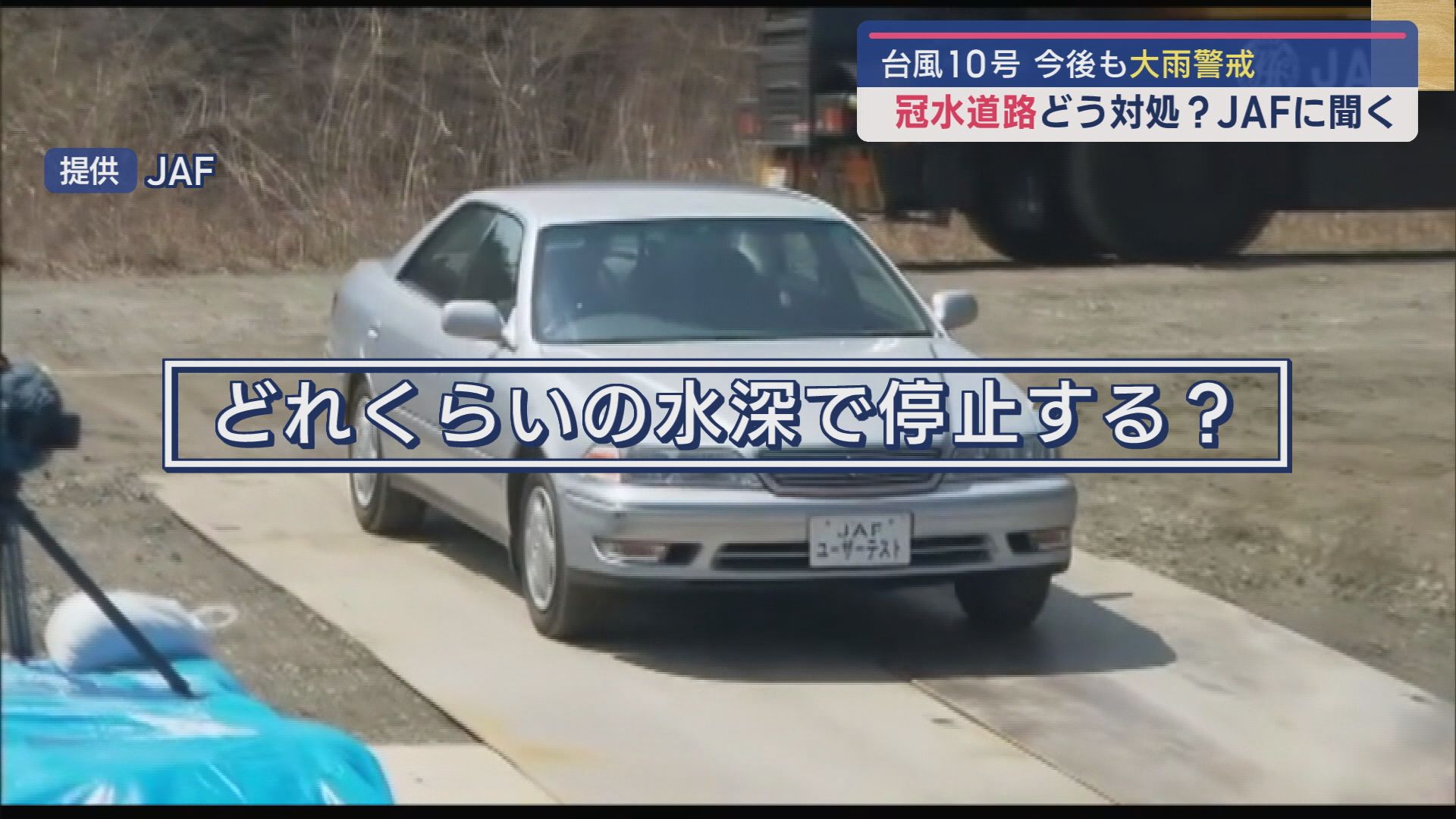 台風10号 今後も大雨警戒
冠水道路どう対処？JAFに聞く

提供 JAF

どれくらいの水深で停止する？

JAF
ユーザーテスト